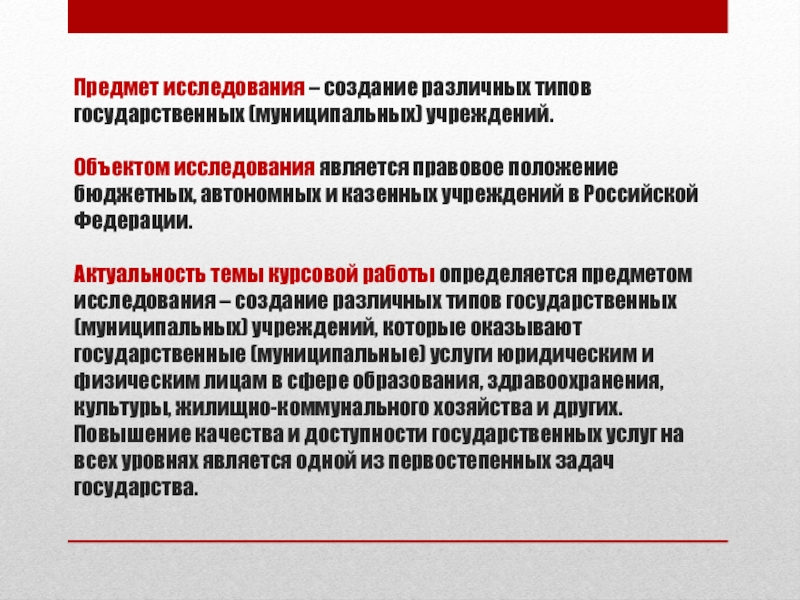 Предмет исследования – создание различных типов государственных (муниципальных) учреждений.

Объектом исследования является правовое положение бюджетных, автономных и казенных учреждений в Российской Федерации.

Актуальность темы курсовой работы определяется предметом исследования – создание различных типов государственных (муниципальных) учреждений, которые оказывают государственные (муниципальные) услуги юридическим и физическим лицам в сфере образования, здравоохранения, культуры, жилищно-коммунального хозяйства и других. Повышение качества и доступности государственных услуг на всех уровнях является одной из первостепенных задач государства.